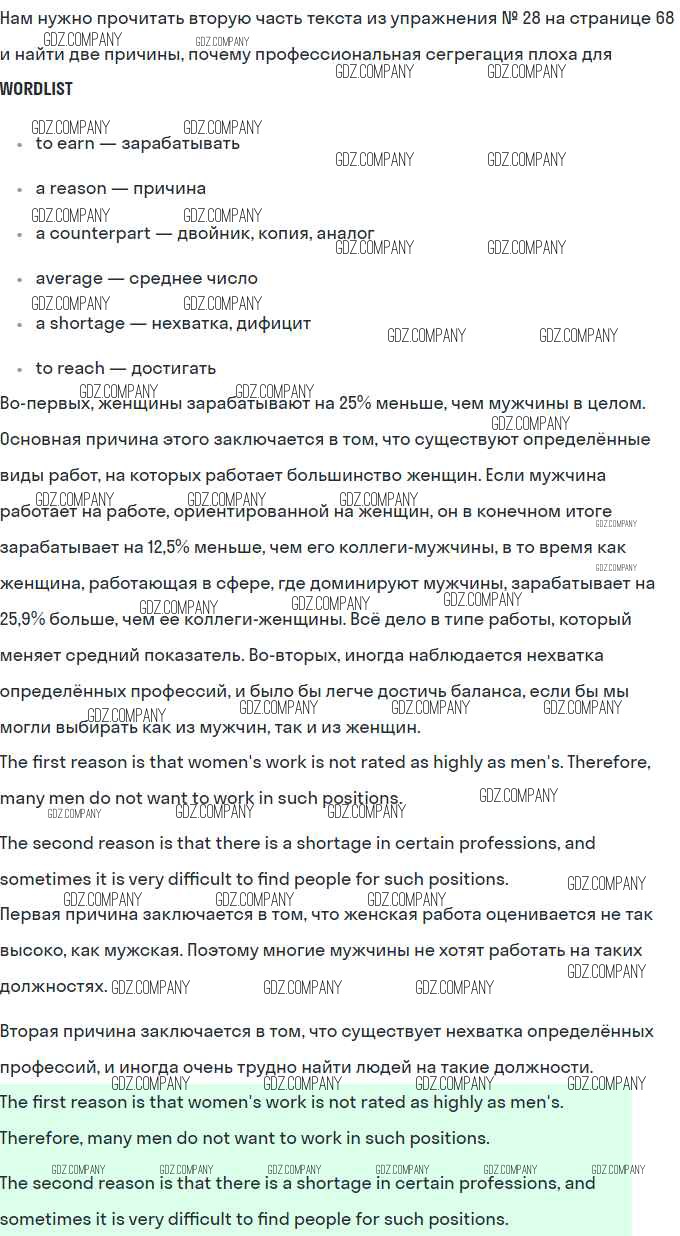 Нам нужно прочитать вторую часть текста из упражнения № 28 на странице 68 и найти две причины, почему профессиональная сегрегация плоха для

WORDLIST

- to earn — зарабатывать
- a reason — причина
- a counterpart — двойник, копия, аналог
- average — среднее число
- a shortage — нехватка, дифицит
- to reach — достигать

Во-первых, женщины зарабатывают на 25% меньше, чем мужчины в целом. Основная причина этого заключается в том, что существуют определённые виды работ, на которых работает большинство женщин. Если мужчина работает на работе, ориентированной на женщин, он в конечном итоге зарабатывает на 12,5% меньше, чем его коллеги-мужчины, в то время как женщина, работающая в сфере, где доминируют мужчины, зарабатывает на 25,9% больше, чем её коллеги-женщины. Всё дело в типе работы, который меняет средний показатель. Во-вторых, иногда наблюдается нехватка определённых профессий, и было бы легче достичь баланса, если бы мы могли выбирать как из мужчин, так и из женщин.

The first reason is that women's work is not rated as highly as men's. Therefore, many men do not want to work in such positions.

The second reason is that there is a shortage in certain professions, and sometimes it is very difficult to find people for such positions.

Первая причина заключается в том, что женская работа оценивается не так высоко, как мужская. Поэтому многие мужчины не хотят работать на таких должностях.

Вторая причина заключается в том, что существует нехватка определённых профессий, и иногда очень трудно найти людей на такие должности.

The first reason is that women's work is not rated as highly as men's. Therefore, many men do not want to work in such positions.

The second reason is that there is a shortage in certain professions, and sometimes it is very difficult to find people for such positions.

GDZ.COMPANY